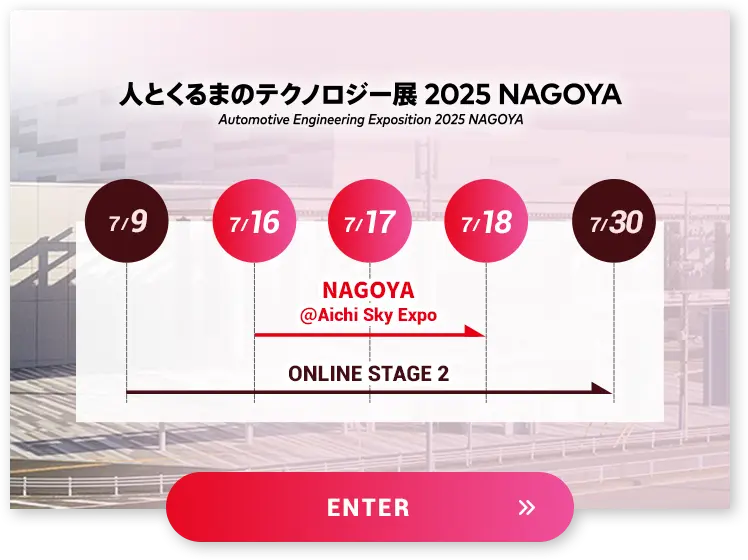 人とくるまのテクノロジー展 2025 NAGOYA
Automotive Engineering Exposition 2025 NAGOYA

7/9

7/16

7/17

7/18

7/30

NAGOYA
@Aichi Sky Expo

ONLINE STAGE 2

ENTER »